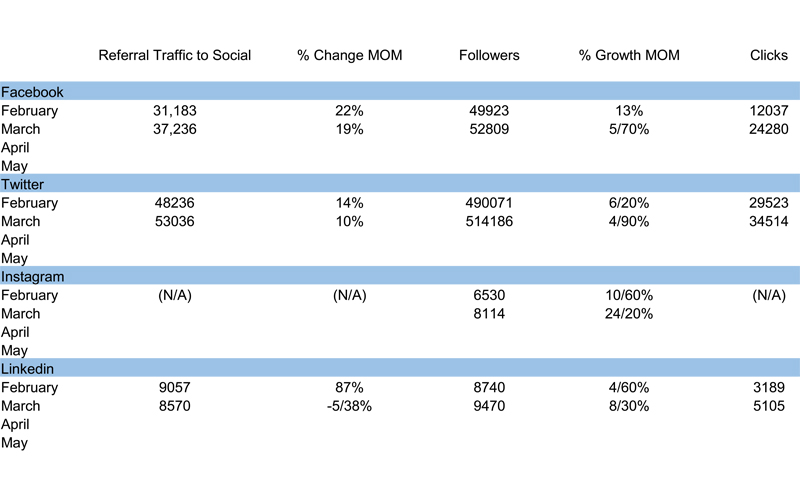 |  | Referral Traffic to Social | % Change MOM | Followers | % Growth MOM | Clicks |
|---|---|---|---|---|---|
| Facebook |  |  |  |  |  |
| February | 31,183 | 22% | 49923 | 13% | 12037 |
| March | 37,236 | 19% | 52809 | 5/70% | 24280 |
| April |  |  |  |  |  |
| May |  |  |  |  |  |
| Twitter |  |  |  |  |  |
| February | 48236 | 14% | 490071 | 6/20% | 29523 |
| March | 53036 | 10% | 514186 | 4/90% | 34514 |
| April |  |  |  |  |  |
| May |  |  |  |  |  |
| Instagram |  |  |  |  |  |
| February | (N/A) | (N/A) | 6530 | 10/60% | (N/A) |
| March |  |  | 8114 | 24/20% |  |
| April |  |  |  |  |  |
| May |  |  |  |  |  |
| Linkedin |  |  |  |  |  |
| February | 9057 | 87% | 8740 | 4/60% | 3189 |
| March | 8570 | -5/38% | 9470 | 8/30% | 5105 |
| April |  |  |  |  |  |
| May |  |  |  |  |  |